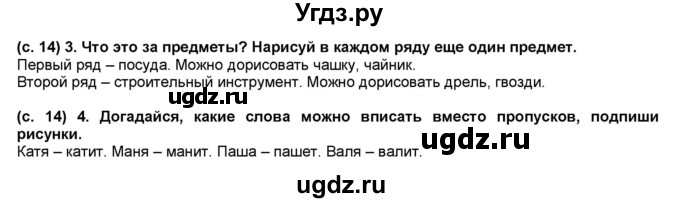 Угдз.ру

(с. 14) 3. Что это за предметы? Нарисуй в каждом ряду еще один предмет.
Первый ряд – посуда. Можно дорисовать чашку, чайник.
Второй ряд – строительный инструмент. Можно дорисовать дрель, гвозди.

ugdz.ru

(с. 14) 4. Догадайся, какие слова можно вписать вместо пропусков, подпиши рисунки.
Катя – катит. Маня – манит. Паша – пашет. Валя – валит.

ugdz.ru

ugdz.ru